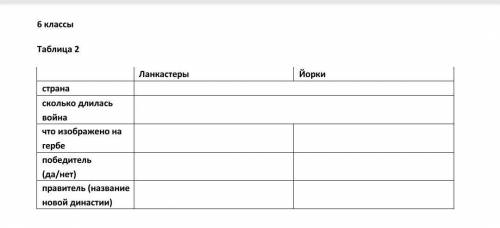 6 классы

Таблица 2

| | Ланкастеры | Йорки |
|---|---|---|
| страна | | |
| сколько длилась война | | |
| что изображено на гербе | | |
| победитель (да/нет) | | |
| правитель (название новой династии) | | |